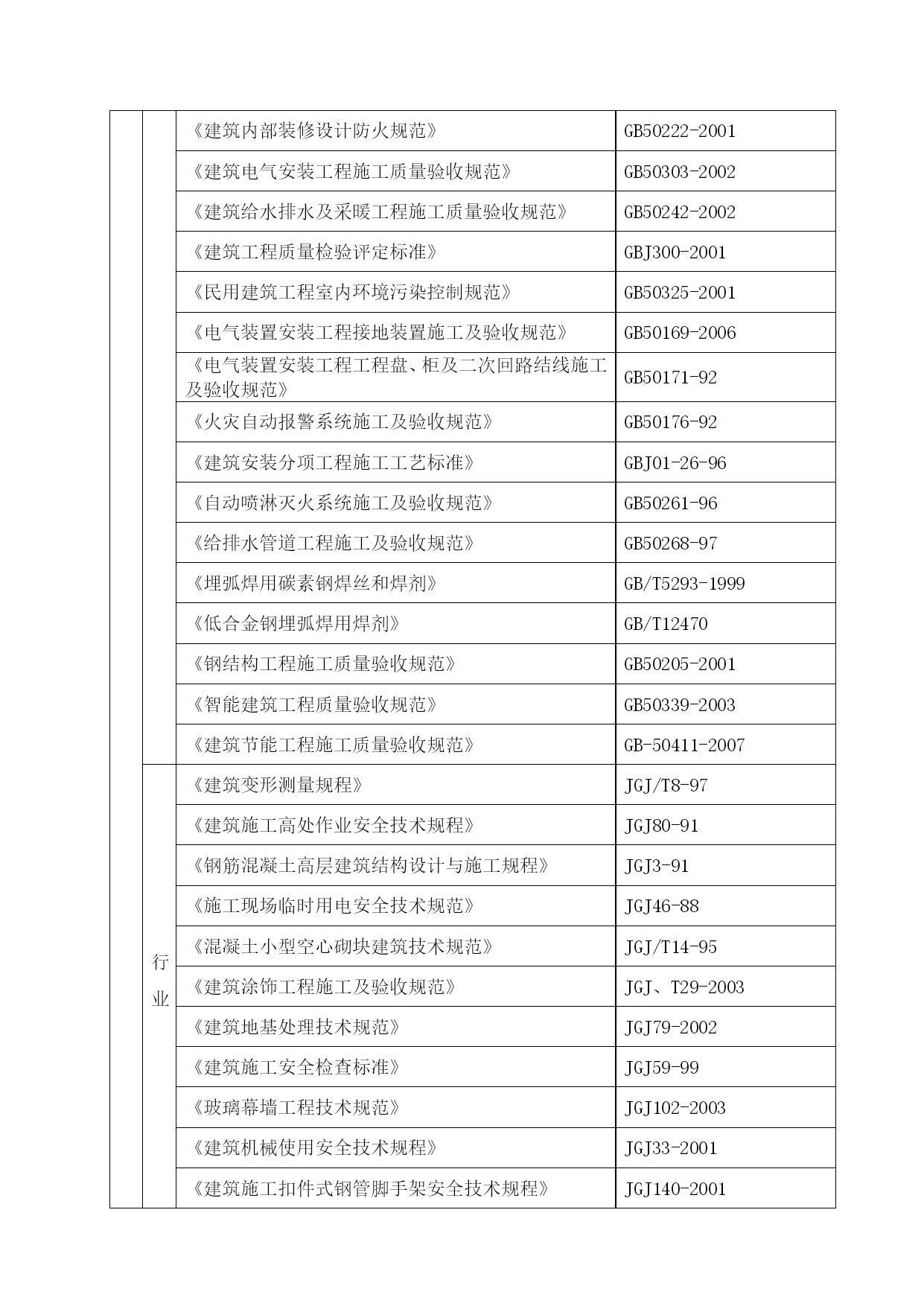 |  |  |  |  |
|---|---|---|---|
|  |  | 《建筑内部装修设计防火规范》 | GB50222-2001 |
|  |  | 《建筑电气安装工程施工质量验收规范》 | GB50303-2002 |
|  |  | 《建筑给水排水及采暖工程施工质量验收规范》 | GB50242-2002 |
|  |  | 《建筑工程质量检验评定标准》 | GBJ300-2001 |
|  |  | 《民用建筑工程室内环境污染控制规范》 | GB50325-2001 |
|  |  | 《电气装置安装工程接地装置施工及验收规范》 | GB50169-2006 |
|  |  | 《电气装置安装工程工程盘、柜及二次回路结线施工及验收规范》 | GB50171-92 |
|  |  | 《火灾自动报警系统施工及验收规范》 | GB50176-92 |
|  |  | 《建筑安装分项工程施工工艺标准》 | GBJ01-26-96 |
|  |  | 《自动喷淋灭火系统施工及验收规范》 | GB50261-96 |
|  |  | 《给排水管道工程施工及验收规范》 | GB50268-97 |
|  |  | 《埋弧焊用碳素钢焊丝和焊剂》 | GB/T5293-1999 |
|  |  | 《低合金钢埋弧焊用焊剂》 | GB/T12470 |
|  |  | 《钢结构工程施工质量验收规范》 | GB50205-2001 |
|  |  | 《智能建筑工程质量验收规范》 | GB50339-2003 |
|  |  | 《建筑节能工程施工质量验收规范》 | GB-50411-2007 |
|  | 行业 | 《建筑变形测量规程》 | JGJ/T8-97 |
|  |  | 《建筑施工高处作业安全技术规程》 | JGJ80-91 |
|  |  | 《钢筋混凝土高层建筑结构设计与施工规程》 | JGJ3-91 |
|  |  | 《施工现场临时用电安全技术规范》 | JGJ46-88 |
|  |  | 《混凝土小型空心砌块建筑技术规范》 | JGJ/T14-95 |
|  |  | 《建筑涂饰工程施工及验收规范》 | JGJ、T29-2003 |
|  |  | 《建筑地基处理技术规范》 | JGJ79-2002 |
|  |  | 《建筑施工安全检查标准》 | JGJ59-99 |
|  |  | 《玻璃幕墙工程技术规范》 | JGJ102-2003 |
|  |  | 《建筑机械使用安全技术规程》 | JGJ33-2001 |
|  |  | 《建筑施工扣件式钢管脚手架安全技术规程》 | JGJ140-2001 |